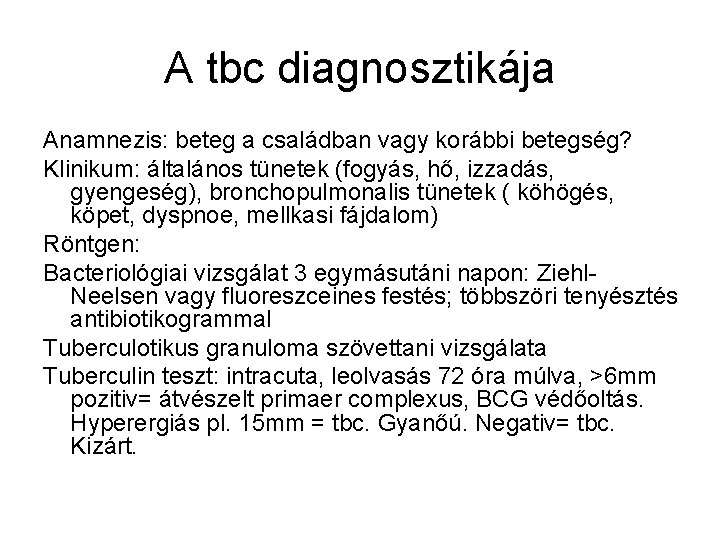 A tbc diagnosztikája

Anamnezis: beteg a családban vagy korábbi betegség?

Klinikum: általános tünetek (fogyás, hő, izzadás, gyengeség), bronchopulmonalis tünetek ( köhögés, köpet, dyspnoe, mellkasi fájdalom)

Röntgen:

Bacteriológiai vizsgálat 3 egymásutáni napon: Ziehl-Neelsen vagy fluoreszceines festés; többszöri tenyésztés antibiotikogrammal

Tuberculotikus granuloma szövettani vizsgálata

Tuberculin teszt: intracuta, leolvasás 72 óra múlva, >6mm pozitiv= átvészelt primaer complexus, BCG védőoltás. Hyperergiás pl. 15mm = tbc. Gyanőú. Negativ= tbc. Kizárt.